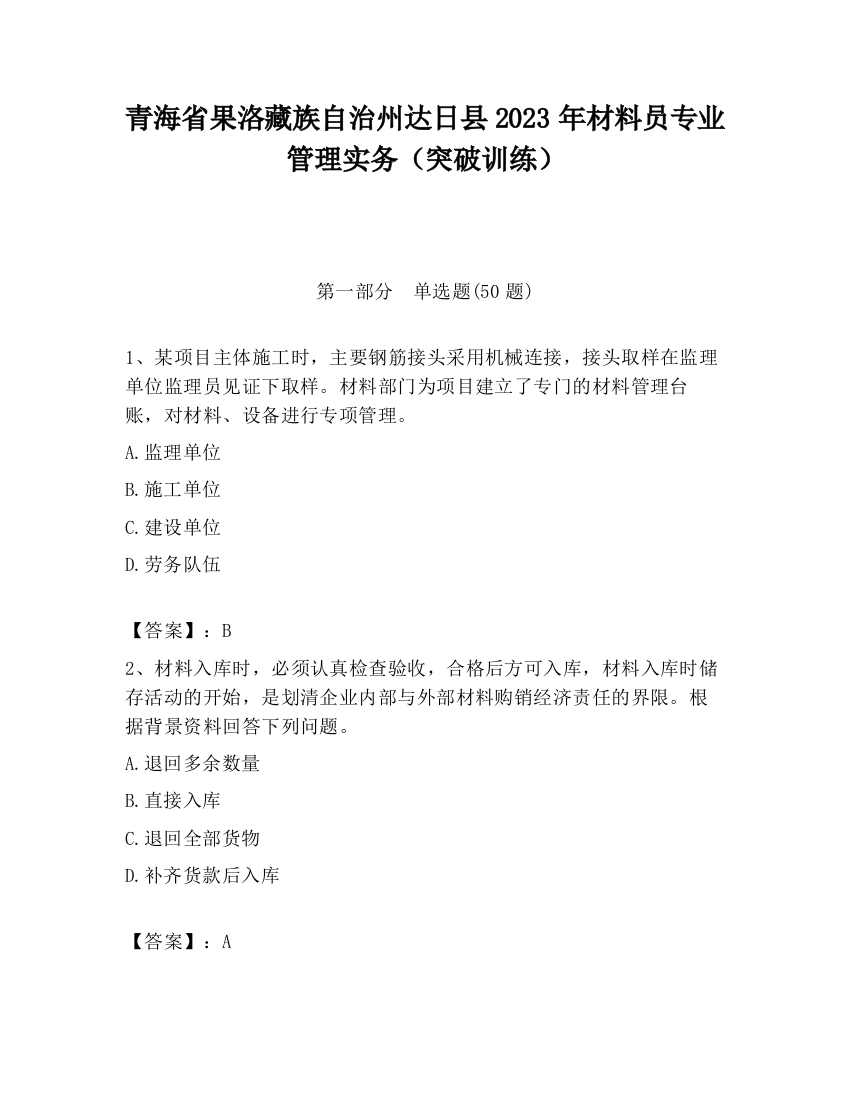 青海省果洛藏族自治州达日县2023年材料员专业管理实务（突破训练）

第一部分　单选题(50题)

1、某项目主体施工时，主要钢筋接头采用机械连接，接头取样在监理单位监理员见证下取样。材料部门为项目建立了专门的材料管理台账，对材料、设备进行专项管理。

A.监理单位

B.施工单位

C.建设单位

D.劳务队伍

【答案】：B

2、材料入库时，必须认真检查验收，合格后方可入库，材料入库时储存活动的开始，是划清企业内部与外部材料购销经济责任的界限。根据背景资料回答下列问题。

A.退回多余数量

B.直接入库

C.退回全部货物

D.补齐货款后入库

【答案】：A